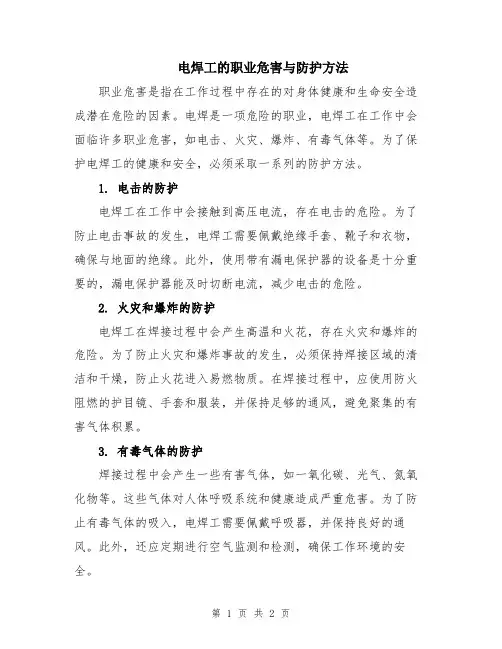 电焊工的职业危害与防护方法

职业危害是指在工作过程中存在的对身体健康和生命安全造成潜在危险的因素。电焊是一项危险的职业，电焊工在工作中会面临许多职业危害，如电击、火灾、爆炸、有毒气体等。为了保护电焊工的健康和安全，必须采取一系列的防护方法。

1. 电击的防护

电焊工在工作中会接触到高压电流，存在电击的危险。为了防止电击事故的发生，电焊工需要佩戴绝缘手套、靴子和衣物，确保与地面的绝缘。此外，使用带有漏电保护器的设备是十分重要的，漏电保护器能及时切断电流，减少电击的危险。

2. 火灾和爆炸的防护

电焊工在焊接过程中会产生高温和火花，存在火灾和爆炸的危险。为了防止火灾和爆炸事故的发生，必须保持焊接区域的清洁和干燥，防止火花进入易燃物质。在焊接过程中，应使用防火阻燃的护目镜、手套和服装，并保持足够的通风，避免聚集的有害气体积累。

3. 有毒气体的防护

焊接过程中会产生一些有害气体，如一氧化碳、光气、氮氧化物等。这些气体对人体呼吸系统和健康造成严重危害。为了防止有毒气体的吸入，电焊工需要佩戴呼吸器，并保持良好的通风。此外，还应定期进行空气监测和检测，确保工作环境的安全。

第 1 页 共 2 页